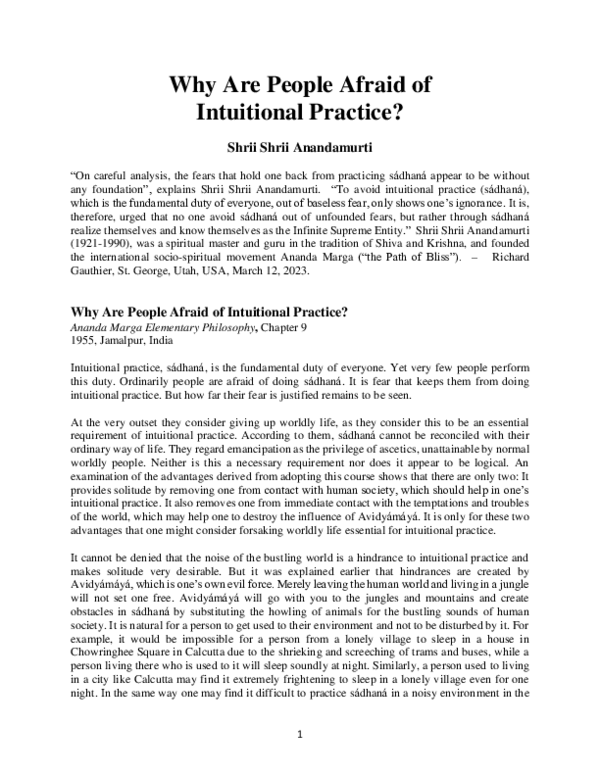 Why Are People Afraid of Intuitional Practice?

Shrii Shrii Anandamurti

“On careful analysis, the fears that hold one back from practicing sádhaná appear to be without any foundation”, explains Shrii Shrii Anandamurti. “To avoid intuitional practice (sádhaná), which is the fundamental duty of everyone, out of baseless fear, only shows one’s ignorance. It is, therefore, urged that no one avoid sádhaná out of unfounded fears, but rather through sádhaná realize themselves and know themselves as the Infinite Supreme Entity.” Shrii Shrii Anandamurti (1921-1990), was a spiritual master and guru in the tradition of Shiva and Krishna, and founded the international socio-spiritual movement Ananda Marga (“the Path of Bliss”). – Richard Gauthier, St. George, Utah, USA, March 12, 2023.

Why Are People Afraid of Intuitional Practice?
Ananda Marga Elementary Philosophy, Chapter 9
1955, Jamalpur, India

Intuitional practice, sádhaná, is the fundamental duty of everyone. Yet very few people perform this duty. Ordinarily people are afraid of doing sádhaná. It is fear that keeps them from doing intuitional practice. But how far their fear is justified remains to be seen.

At the very outset they consider giving up worldly life, as they consider this to be an essential requirement of intuitional practice. According to them, sádhaná cannot be reconciled with their ordinary way of life. They regard emancipation as the privilege of ascetics, unattainable by normal worldly people. Neither is this a necessary requirement nor does it appear to be logical. An examination of the advantages derived from adopting this course shows that there are only two: It provides solitude by removing one from contact with human society, which should help in one’s intuitional practice. It also removes one from immediate contact with the temptations and troubles of the world, which may help one to destroy the influence of Avidyámáyá. It is only for these two advantages that one might consider forsaking worldly life essential for intuitional practice.

It cannot be denied that the noise of the bustling world is a hindrance to intuitional practice and makes solitude very desirable. But it was explained earlier that hindrances are created by Avidyámáyá, which is one’s own evil force. Merely leaving the human world and living in a jungle will not set one free. Avidyámáyá will go with you to the jungles and mountains and create obstacles in sádhaná by substituting the howling of animals for the bustling sounds of human society. It is natural for a person to get used to their environment and not to be disturbed by it. For example, it would be impossible for a person from a lonely village to sleep in a house in Chowringhee Square in Calcutta due to the shrieking and screeching of trams and buses, while a person living there who is used to it will sleep soundly at night. Similarly, a person used to living in a city like Calcutta may find it extremely frightening to sleep in a lonely village even for one night. In the same way one may find it difficult to practice sádhaná in a noisy environment in the

1